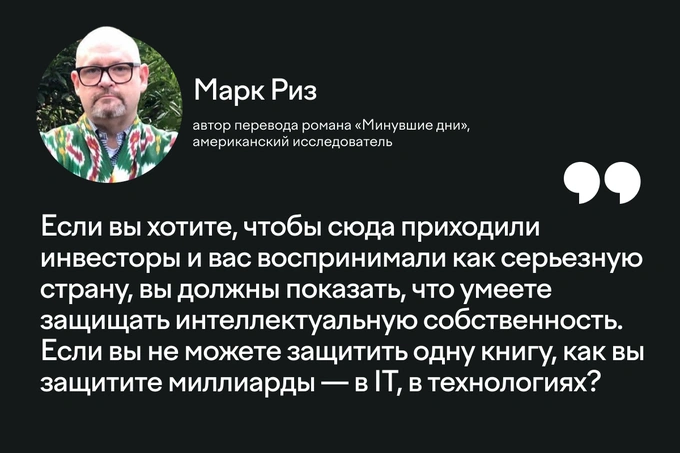 Марк Риз

автор перевода романа «Минувшие дни», американский исследователь

Если вы хотите, чтобы сюда приходили инвесторы и вас воспринимали как серьезную страну, вы должны показать, что умеете защищать интеллектуальную собственность. Если вы не можете защитить одну книгу, как вы защитите миллиарды — в IT, в технологиях?